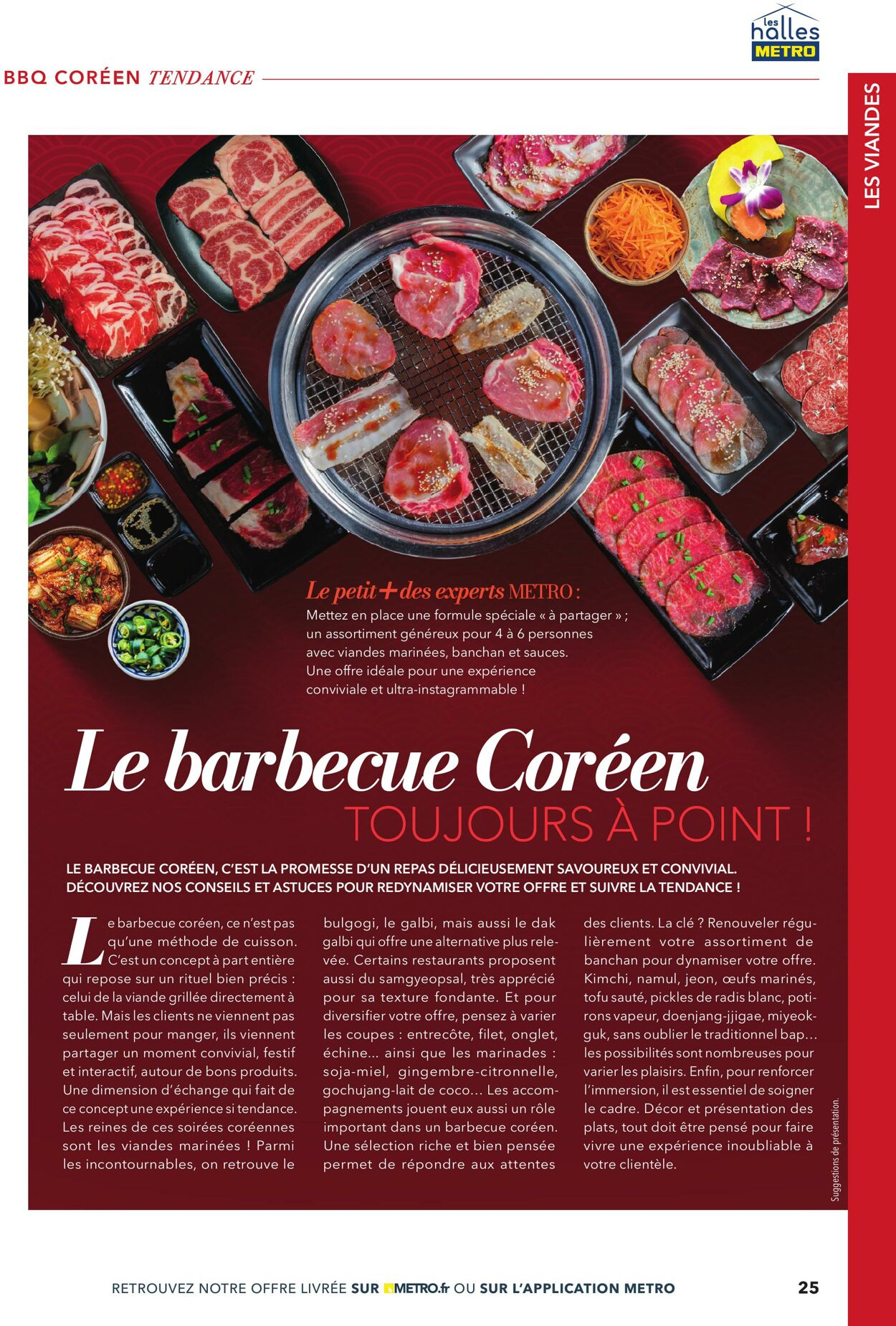 les halles METRO

BBQ CORÉEN TENDANCE

LES VIANDES

Le petit + des experts METRO :
Mettez en place une formule spéciale « à partager » ; un assortiment généreux pour 4 à 6 personnes avec viandes marinées, banchan et sauces. Une offre idéale pour une expérience conviviale et ultra-instagrammable !

Le barbecue Coréen
TOUJOURS À POINT !

LE BARBECUE CORÉEN, C'EST LA PROMESSE D'UN REPAS DÉLICIEUSEMENT SAVOUREUX ET CONVIVIAL. DÉCOUVREZ NOS CONSEILS ET ASTUCES POUR REDYNAMISER VOTRE OFFRE ET SUIVRE LA TENDANCE !

Le barbecue coréen, ce n'est pas qu'une méthode de cuisson. C'est un concept à part entière qui repose sur un rituel bien précis : celui de la viande grillée directement à table. Mais les clients ne viennent pas seulement pour manger, ils viennent partager un moment convivial, festif et interactif, autour de bons produits. Une dimension d'échange qui fait de ce concept une expérience si tendance. Les reines de ces soirées coréennes sont les viandes marinées ! Parmi les incontournables, on retrouve le bulgogi, le galbi, mais aussi le dak galbi qui offre une alternative plus relevée. Certains restaurants proposent aussi du samgyeopsal, très apprécié pour sa texture fondante. Et pour diversifier votre offre, pensez à varier les coupes : entrecôte, filet, onglet, échine... ainsi que les marinades : soja-miel, gingembre-citronnelle, gochujang-lait de coco... Les accompagnements jouent eux aussi un rôle important dans un barbecue coréen. Une sélection riche et bien pensée permet de répondre aux attentes des clients. La clé ? Renouveler régulièrement votre assortiment de banchan pour dynamiser votre offre. Kimchi, namul, jeon, œufs marinés, tofu sauté, pickles de radis blanc, potirons vapeur, doenjang-jjigae, miyeokguk, sans oublier le traditionnel bap... les possibilités sont nombreuses pour varier les plaisirs. Enfin, pour renforcer l'immersion, il est essentiel de soigner le cadre. Décor et présentation des plats, tout doit être pensé pour faire vivre une expérience inoubliable à votre clientèle.

Suggestions de présentation.

RETROUVEZ NOTRE OFFRE LIVRÉE SUR METRO.fr OU SUR L'APPLICATION METRO

25